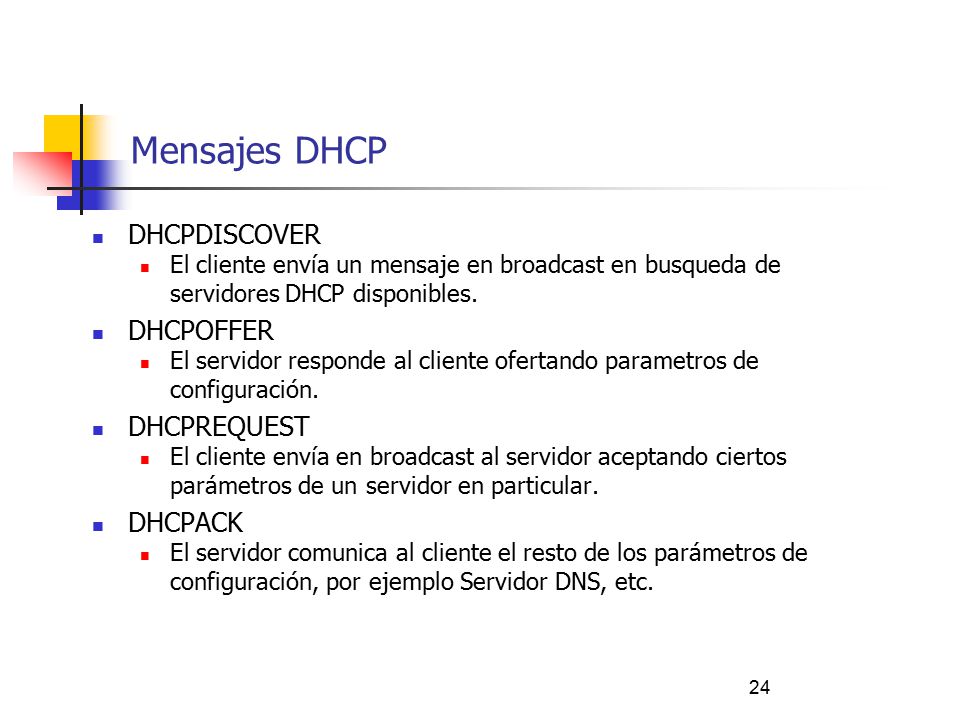 Mensajes DHCP

- DHCPDISCOVER
  - El cliente envía un mensaje en broadcast en busqueda de servidores DHCP disponibles.
- DHCPOFFER
  - El servidor responde al cliente ofertando parametros de configuración.
- DHCPREQUEST
  - El cliente envía en broadcast al servidor aceptando ciertos parámetros de un servidor en particular.
- DHCPACK
  - El servidor comunica al cliente el resto de los parámetros de configuración, por ejemplo Servidor DNS, etc.

24